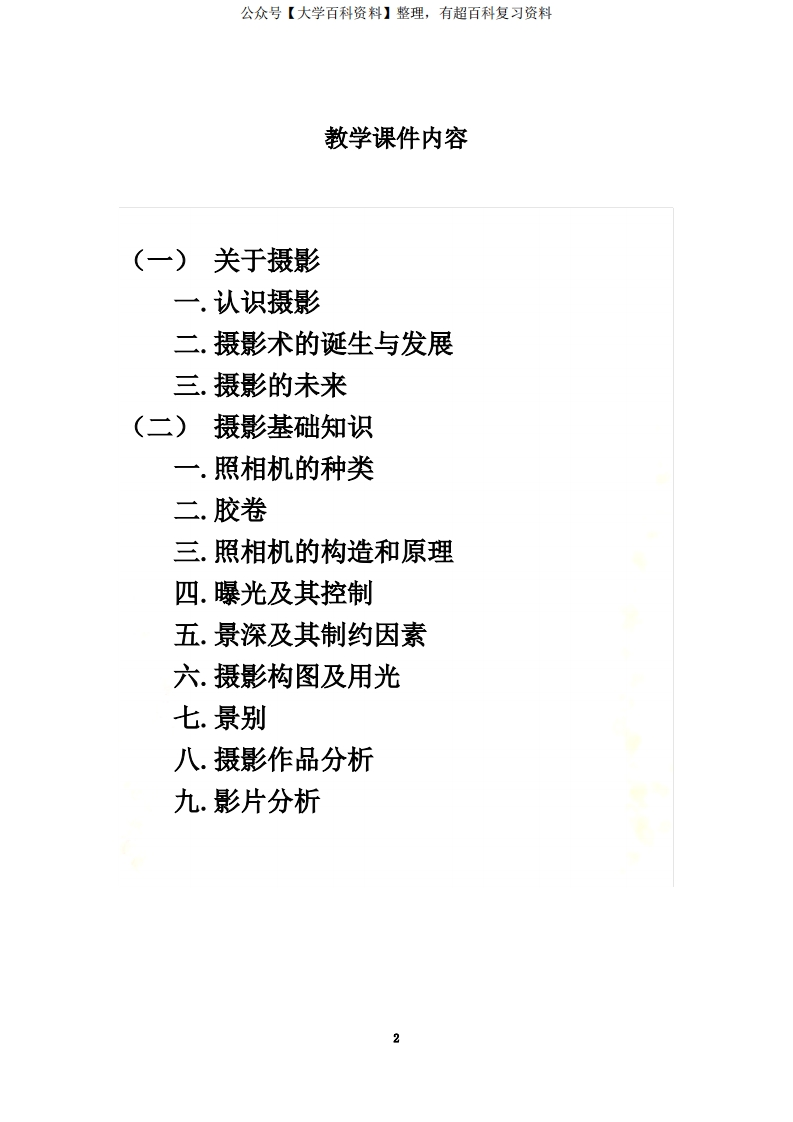 公众号【大学百科资料】整理，有超百科复习资料

教学课件内容

（一） 关于摄影

一.认识摄影

二.摄影术的诞生与发展

三.摄影的未来

（二） 摄影基础知识

一.照相机的种类

二.胶卷

三.照相机的构造和原理

四.曝光及其控制

五.景深及其制约因素

六.摄影构图及用光

七.景别

八.摄影作品分析

九.影片分析

2